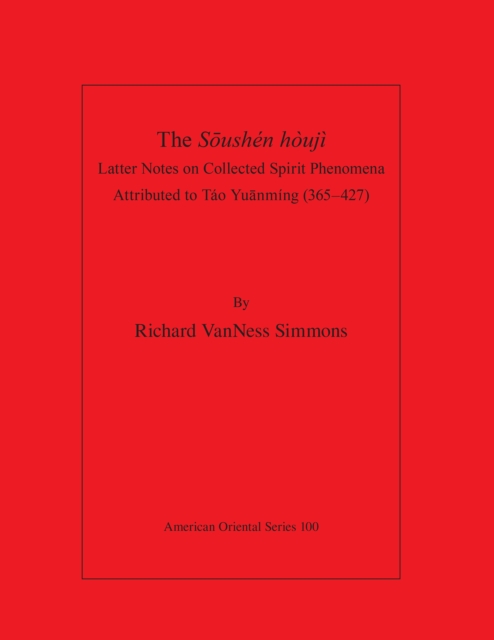 The Sōushén hòujì

Latter Notes on Collected Spirit Phenomena

Attributed to Táo Yuānmíng (365–427)

By

Richard VanNess Simmons

American Oriental Series 100